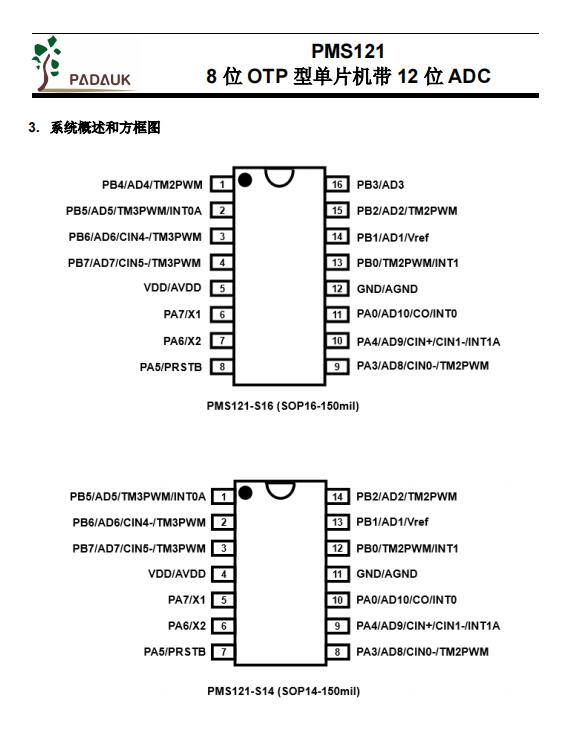 PADAUK

PMS121
8 位 OTP 型单片机带 12 位 ADC

3. 系统概述和方框图

PB4/AD4/TM2PWM 1
PB5/AD5/TM3PWM/INT0A 2
PB6/AD6/CIN4-/TM3PWM 3
PB7/AD7/CIN5-/TM3PWM 4
VDD/AVDD 5
PA7/X1 6
PA6/X2 7
PA5/PRSTB 8

16 PB3/AD3
15 PB2/AD2/TM2PWM
14 PB1/AD1/Vref
13 PB0/TM2PWM/INT1
12 GND/AGND
11 PA0/AD10/CO/INT0
10 PA4/AD9/CIN+/CIN1-/INT1A
9 PA3/AD8/CIN0-/TM2PWM

PMS121-S16 (SOP16-150mil)

PB5/AD5/TM3PWM/INT0A 1
PB6/AD6/CIN4-/TM3PWM 2
PB7/AD7/CIN5-/TM3PWM 3
VDD/AVDD 4
PA7/X1 5
PA6/X2 6
PA5/PRSTB 7

14 PB2/AD2/TM2PWM
13 PB1/AD1/Vref
12 PB0/TM2PWM/INT1
11 GND/AGND
10 PA0/AD10/CO/INT0
9 PA4/AD9/CIN+/CIN1-/INT1A
8 PA3/AD8/CIN0-/TM2PWM

PMS121-S14 (SOP14-150mil)